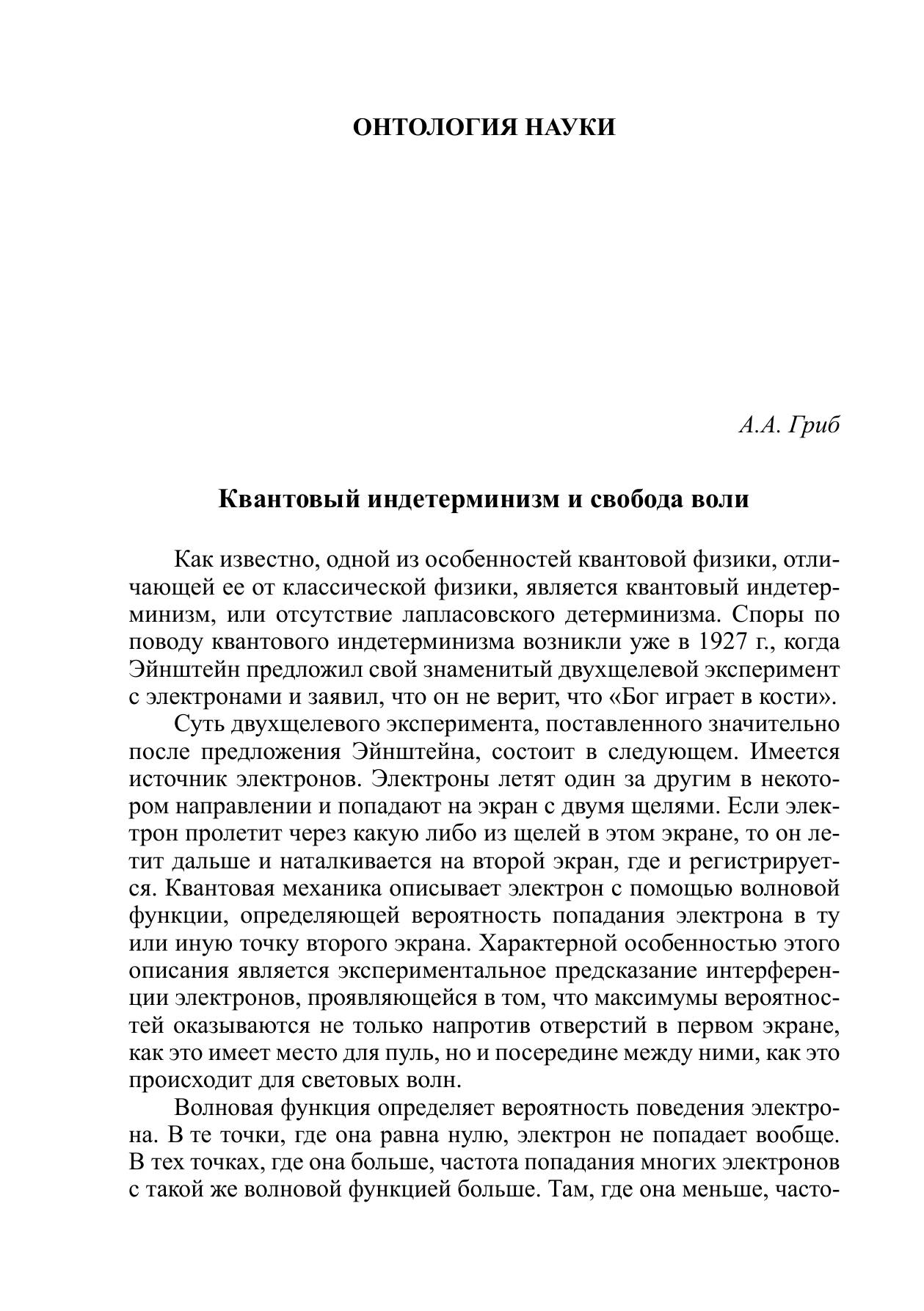 ОНТОЛОГИЯ НАУКИ

А.А. Гриб

Квантовый индетерминизм и свобода воли

Как известно, одной из особенностей квантовой физики, отличающей ее от классической физики, является квантовый индетерминизм, или отсутствие лапласовского детерминизма. Споры по поводу квантового индетерминизма возникли уже в 1927 г., когда Эйнштейн предложил свой знаменитый двухщелевой эксперимент с электронами и заявил, что он не верит, что «Бог играет в кости».

Суть двухщелевого эксперимента, поставленного значительно после предложения Эйнштейна, состоит в следующем. Имеется источник электронов. Электроны летят один за другим в некотором направлении и попадают на экран с двумя щелями. Если электрон пролетит через какую либо из щелей в этом экране, то он летит дальше и наталкивается на второй экран, где и регистрируется. Квантовая механика описывает электрон с помощью волновой функции, определяющей вероятность попадания электрона в ту или иную точку второго экрана. Характерной особенностью этого описания является экспериментальное предсказание интерференции электронов, проявляющейся в том, что максимумы вероятностей оказываются не только напротив отверстий в первом экране, как это имеет место для пуль, но и посередине между ними, как это происходит для световых волн.

Волновая функция определяет вероятность поведения электрона. В те точки, где она равна нулю, электрон не попадает вообще. В тех точках, где она больше, частота попадания многих электронов с такой же волновой функцией больше. Там, где она меньше, часто-